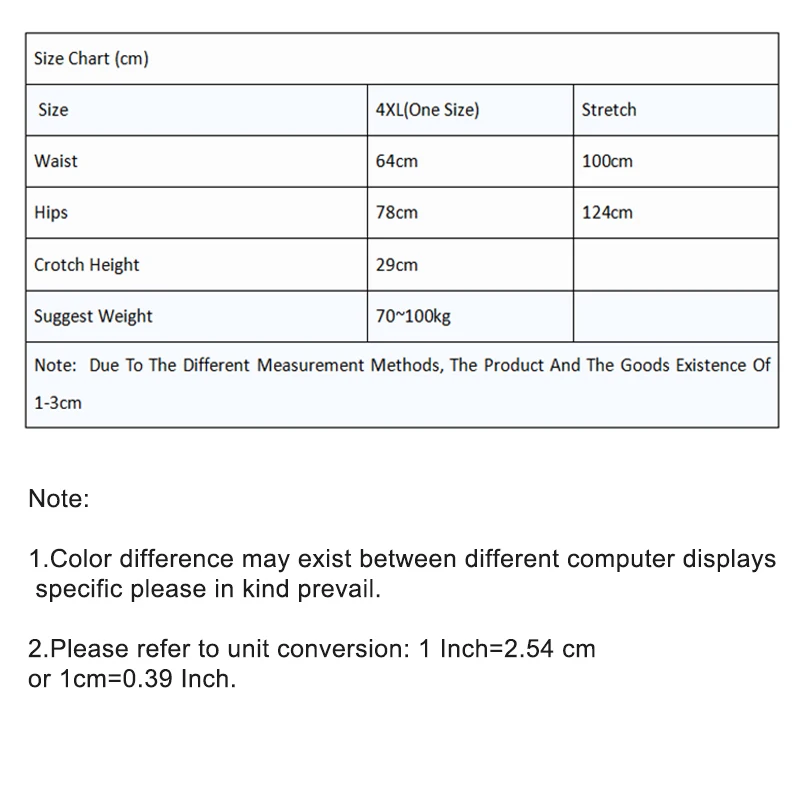 | Size Chart (cm) | | |
|---|---|---|
| Size | 4XL(One Size) | Stretch |
| Waist | 64cm | 100cm |
| Hips | 78cm | 124cm |
| Crotch Height | 29cm | |
| Suggest Weight | 70~100kg | |
| Note: Due To The Different Measurement Methods, The Product And The Goods Existence Of 1-3cm | | |

Note:

1.Color difference may exist between different computer displays specific please in kind prevail.

2.Please refer to unit conversion: 1 Inch=2.54 cm or 1cm=0.39 Inch.